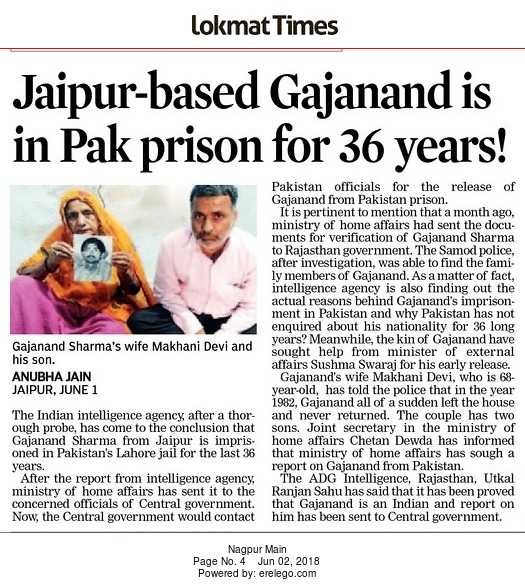 Lokmat Times

Jaipur-based Gajanand is in Pak prison for 36 years!

Gajanand Sharma's wife Makhani Devi and his son.

ANUBHA JAIN
JAIPUR, JUNE 1

The Indian intelligence agency, after a thorough probe, has come to the conclusion that Gajanand Sharma from Jaipur is imprisoned in Pakistan's Lahore jail for the last 36 years.

After the report from intelligence agency, ministry of home affairs has sent it to the concerned officials of Central government. Now, the Central government would contact Pakistan officials for the release of Gajanand from Pakistan prison.

It is pertinent to mention that a month ago, ministry of home affairs had sent the documents for verification of Gajanand Sharma to Rajasthan government. The Samod police, after investigation, was able to find the family members of Gajanand. As a matter of fact, intelligence agency is also finding out the actual reasons behind Gajanand's imprisonment in Pakistan and why Pakistan has not enquired about his nationality for 36 long years? Meanwhile, the kin of Gajanand have sought help from minister of external affairs Sushma Swaraj for his early release.

Gajanand's wife Makhani Devi, who is 68-year-old, has told the police that in the year 1982, Gajanand all of a sudden left the house and never returned. The couple has two sons. Joint secretary in the ministry of home affairs Chetan Dewda has informed that ministry of home affairs has sough a report on Gajanand from Pakistan.

The ADG Intelligence, Rajasthan, Utkal Ranjan Sahu has said that it has been proved that Gajanand is an Indian and report on him has been sent to Central government.

Nagpur Main
Page No. 4 Jun 02, 2018
Powered by: erelego.com